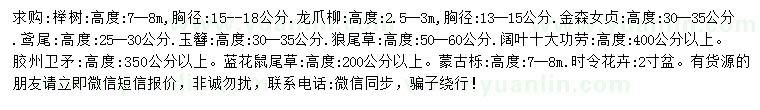 求购：榉树：高度：7—8m，胸径：15--18公分．龙爪柳：高度：2.5—3m，胸径：13—15公分．金森女贞：高度：30—35公分．鸢尾：高度：25—30公分．玉簪：高度：30—35公分．狼尾草：高度：50—60公分．阔叶十大功劳：高度：400公分以上。胶州卫矛：高度：350公分以上。蓝花鼠尾草：高度：200公分以上。蒙古栎：高度：7—8m．时令花卉：2寸盆。有货源的朋友请立即微信短信报价，非诚勿扰，联系电话：微信同步，骗子绕行！